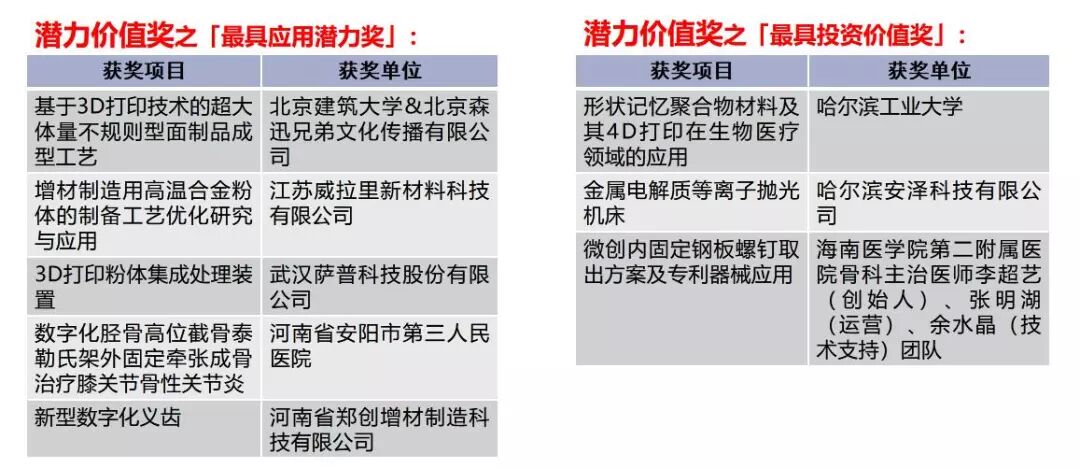 潜力价值奖之「最具应用潜力奖」：

| 获奖项目 | 获奖单位 |
|---|---|
| 基于3D打印技术的超大体量不规则型面制品成型工艺 | 北京建筑大学&北京森迅兄弟文化传播有限公司 |
| 增材制造用高温合金粉体的制备工艺优化研究与应用 | 江苏威拉里新材料科技有限公司 |
| 3D打印粉体集成处理装置 | 武汉萨普科技股份有限公司 |
| 数字化胫骨高位截骨泰勒氏架外固定牵张成骨治疗膝关节骨性关节炎 | 河南省安阳市第三人民医院 |
| 新型数字化义齿 | 河南省郑创增材制造科技有限公司 |

潜力价值奖之「最具投资价值奖」：

| 获奖项目 | 获奖单位 |
|---|---|
| 形状记忆聚合物材料及其4D打印在生物医疗领域的应用 | 哈尔滨工业大学 |
| 金属电解质等离子抛光机床 | 哈尔滨安泽科技有限公司 |
| 微创内固定钢板螺钉取出方案及专利器械应用 | 海南医学院第二附属医院骨科主治医师李超艺（创始人）、张明湖（运营）、余水晶（技术支持）团队 |